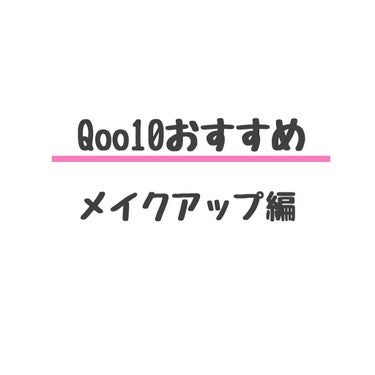 Qoo10おすすめ

メイクアップ編